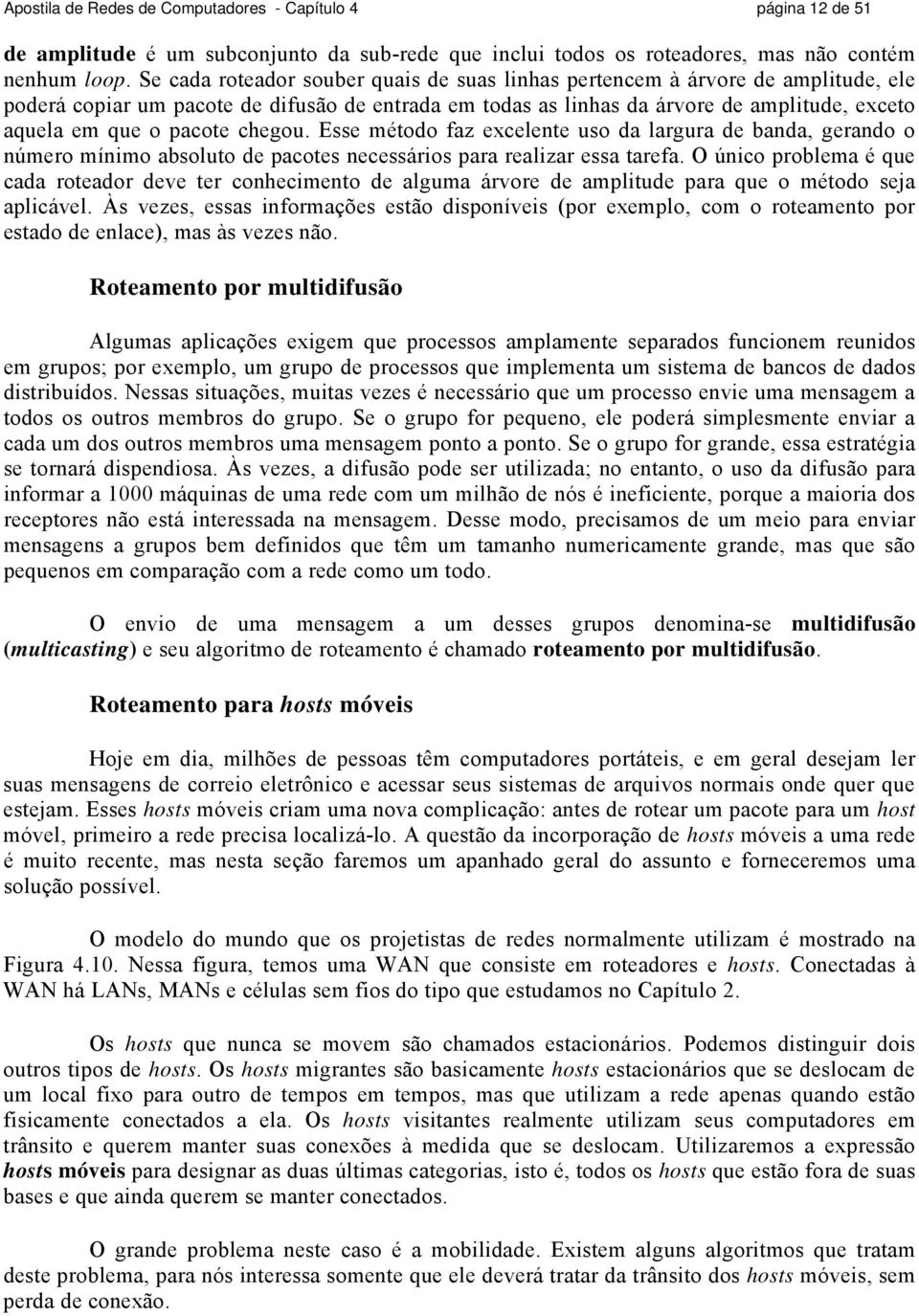 Apostila de Redes de Computadores - Capítulo 4 página 12 de 51

de amplitude é um subconjunto da sub-rede que inclui todos os roteadores, mas não contém nenhum loop. Se cada roteador souber quais de suas linhas pertencem à árvore de amplitude, ele poderá copiar um pacote de difusão de entrada em todas as linhas da árvore de amplitude, exceto aquela em que o pacote chegou. Esse método faz excelente uso da largura de banda, gerando o número mínimo absoluto de pacotes necessários para realizar essa tarefa. O único problema é que cada roteador deve ter conhecimento de alguma árvore de amplitude para que o método seja aplicável. Às vezes, essas informações estão disponíveis (por exemplo, com o roteamento por estado de enlace), mas às vezes não.

Roteamento por multidifusão

Algumas aplicações exigem que processos amplamente separados funcionem reunidos em grupos; por exemplo, um grupo de processos que implementa um sistema de bancos de dados distribuídos. Nessas situações, muitas vezes é necessário que um processo envie uma mensagem a todos os outros membros do grupo. Se o grupo for pequeno, ele poderá simplesmente enviar a cada um dos outros membros uma mensagem ponto a ponto. Se o grupo for grande, essa estratégia se tornará dispendiosa. Às vezes, a difusão pode ser utilizada; no entanto, o uso da difusão para informar a 1000 máquinas de uma rede com um milhão de nós é ineficiente, porque a maioria dos receptores não está interessada na mensagem. Desse modo, precisamos de um meio para enviar mensagens a grupos bem definidos que têm um tamanho numericamente grande, mas que são pequenos em comparação com a rede como um todo.

O envio de uma mensagem a um desses grupos denomina-se multidifusão (multicasting) e seu algoritmo de roteamento é chamado roteamento por multidifusão.

Roteamento para hosts móveis

Hoje em dia, milhões de pessoas têm computadores portáteis, e em geral desejam ler suas mensagens de correio eletrônico e acessar seus sistemas de arquivos normais onde quer que estejam. Esses hosts móveis criam uma nova complicação: antes de rotear um pacote para um host móvel, primeiro a rede precisa localizá-lo. A questão da incorporação de hosts móveis a uma rede é muito recente, mas nesta seção faremos um apanhado geral do assunto e forneceremos uma solução possível.

O modelo do mundo que os projetistas de redes normalmente utilizam é mostrado na Figura 4.10. Nessa figura, temos uma WAN que consiste em roteadores e hosts. Conectadas à WAN há LANs, MANs e células sem fios do tipo que estudamos no Capítulo 2.

Os hosts que nunca se movem são chamados estacionários. Podemos distinguir dois outros tipos de hosts. Os hosts migrantes são basicamente hosts estacionários que se deslocam de um local fixo para outro de tempos em tempos, mas que utilizam a rede apenas quando estão fisicamente conectados a ela. Os hosts visitantes realmente utilizam seus computadores em trânsito e querem manter suas conexões à medida que se deslocam. Utilizaremos a expressão hosts móveis para designar as duas últimas categorias, isto é, todos os hosts que estão fora de suas bases e que ainda querem se manter conectados.

O grande problema neste caso é a mobilidade. Existem alguns algoritmos que tratam deste problema, para nós interessa somente que ele deverá tratar da trânsito dos hosts móveis, sem perda de conexão.